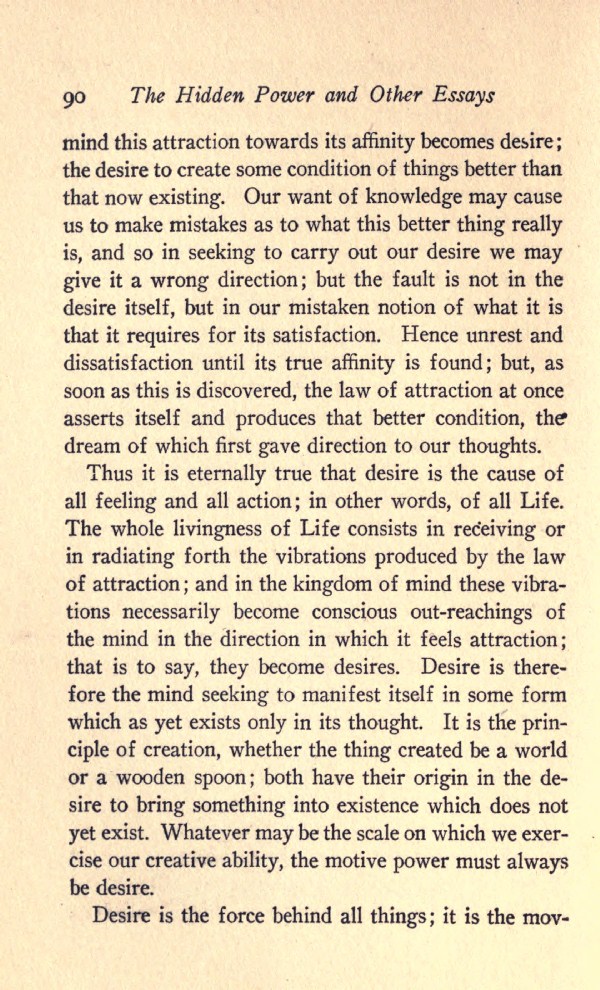 90 The Hidden Power and Other Essays

mind this attraction towards its affinity becomes desire; the desire to create some condition of things better than that now existing. Our want of knowledge may cause us to make mistakes as to what this better thing really is, and so in seeking to carry out our desire we may give it a wrong direction; but the fault is not in the desire itself, but in our mistaken notion of what it is that it requires for its satisfaction. Hence unrest and dissatisfaction until its true affinity is found; but, as soon as this is discovered, the law of attraction at once asserts itself and produces that better condition, the dream of which first gave direction to our thoughts.

Thus it is eternally true that desire is the cause of all feeling and all action; in other words, of all Life. The whole livingness of Life consists in receiving or in radiating forth the vibrations produced by the law of attraction; and in the kingdom of mind these vibrations necessarily become conscious out-reachings of the mind in the direction in which it feels attraction; that is to say, they become desires. Desire is therefore the mind seeking to manifest itself in some form which as yet exists only in its thought. It is the principle of creation, whether the thing created be a world or a wooden spoon; both have their origin in the desire to bring something into existence which does not yet exist. Whatever may be the scale on which we exercise our creative ability, the motive power must always be desire.

Desire is the force behind all things; it is the mov-